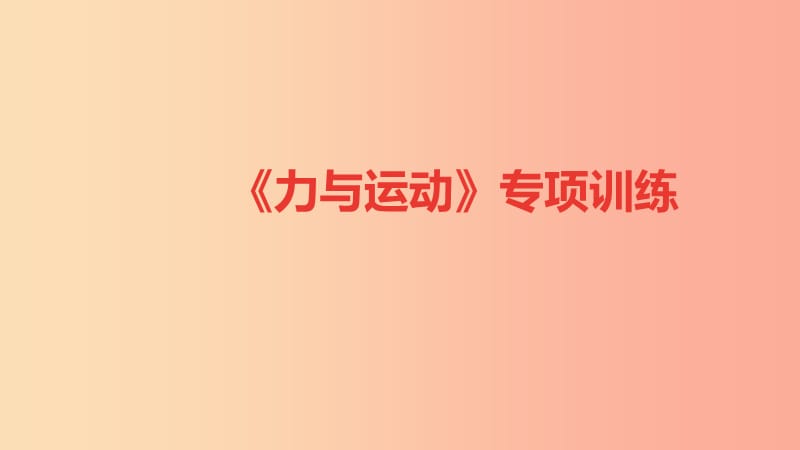 《力与运动》专项训练